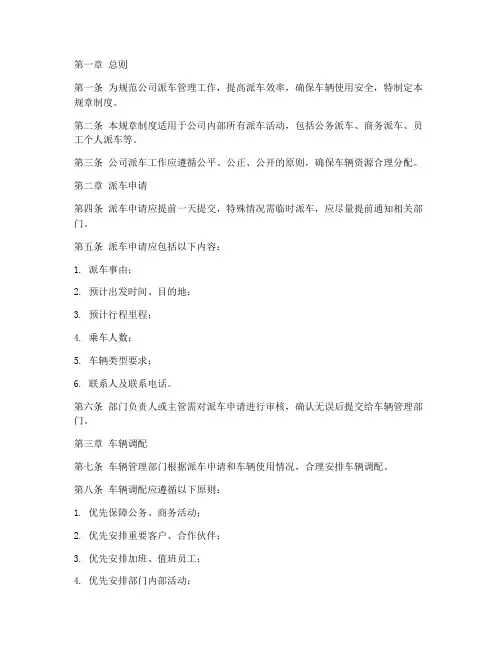 第一章 总则

第一条 为规范公司派车管理工作，提高派车效率，确保车辆使用安全，特制定本规章制度。

第二条 本规章制度适用于公司内部所有派车活动，包括公务派车、商务派车、员工个人派车等。

第三条 公司派车工作应遵循公平、公正、公开的原则，确保车辆资源合理分配。

第二章 派车申请

第四条 派车申请应提前一天提交，特殊情况需临时派车，应尽量提前通知相关部门。

第五条 派车申请应包括以下内容：

1. 派车事由；

2. 预计出发时间、目的地；

3. 预计行程里程；

4. 乘车人数；

5. 车辆类型要求；

6. 联系人及联系电话。

第六条 部门负责人或主管需对派车申请进行审核，确认无误后提交给车辆管理部门。

第三章 车辆调配

第七条 车辆管理部门根据派车申请和车辆使用情况，合理安排车辆调配。

第八条 车辆调配应遵循以下原则：

1. 优先保障公务、商务活动；

2. 优先安排重要客户、合作伙伴；

3. 优先安排加班、值班员工；

4. 优先安排部门内部活动；